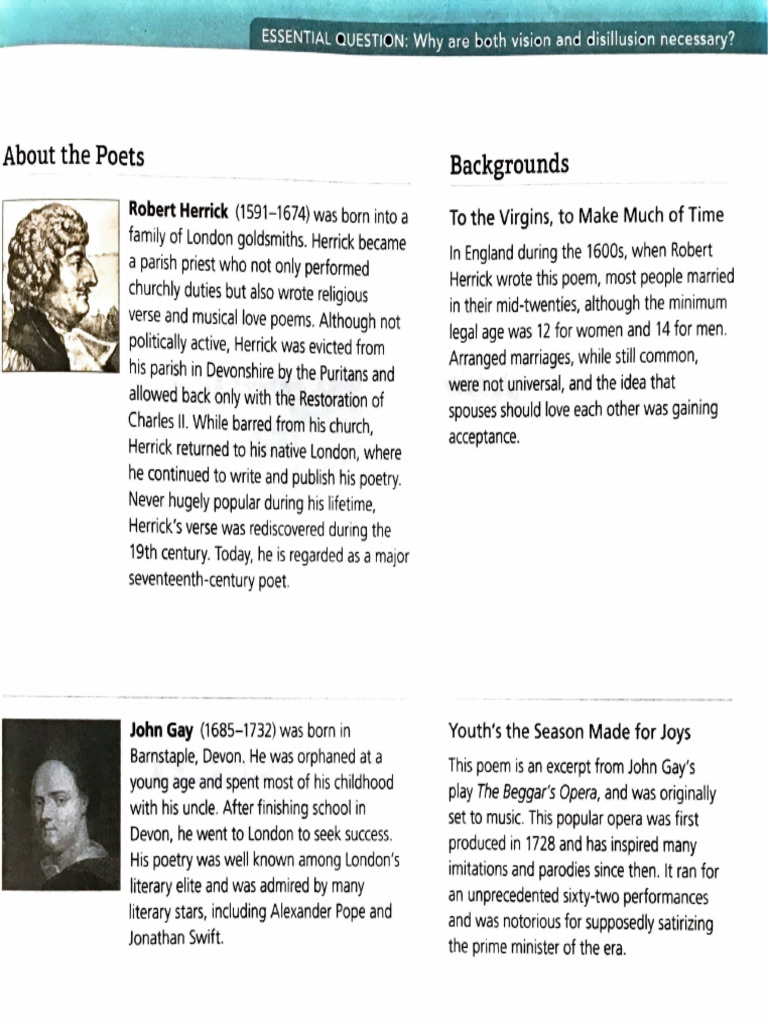 ESSENTIAL QUESTION: Why are both vision and disillusion necessary?

About the Poets

Robert Herrick (1591–1674) was born into a family of London goldsmiths. Herrick became a parish priest who not only performed churchly duties but also wrote religious verse and musical love poems. Although not politically active, Herrick was evicted from his parish in Devonshire by the Puritans and allowed back only with the Restoration of Charles II. While barred from his church, Herrick returned to his native London, where he continued to write and publish his poetry. Never hugely popular during his lifetime, Herrick's verse was rediscovered during the 19th century. Today, he is regarded as a major seventeenth-century poet.

John Gay (1685–1732) was born in Barnstaple, Devon. He was orphaned at a young age and spent most of his childhood with his uncle. After finishing school in Devon, he went to London to seek success. His poetry was well known among London's literary elite and was admired by many literary stars, including Alexander Pope and Jonathan Swift.

Backgrounds

To the Virgins, to Make Much of Time

In England during the 1600s, when Robert Herrick wrote this poem, most people married in their mid-twenties, although the minimum legal age was 12 for women and 14 for men. Arranged marriages, while still common, were not universal, and the idea that spouses should love each other was gaining acceptance.

Youth's the Season Made for Joys

This poem is an excerpt from John Gay's play The Beggar's Opera, and was originally set to music. This popular opera was first produced in 1728 and has inspired many imitations and parodies since then. It ran for an unprecedented sixty-two performances and was notorious for supposedly satirizing the prime minister of the era.